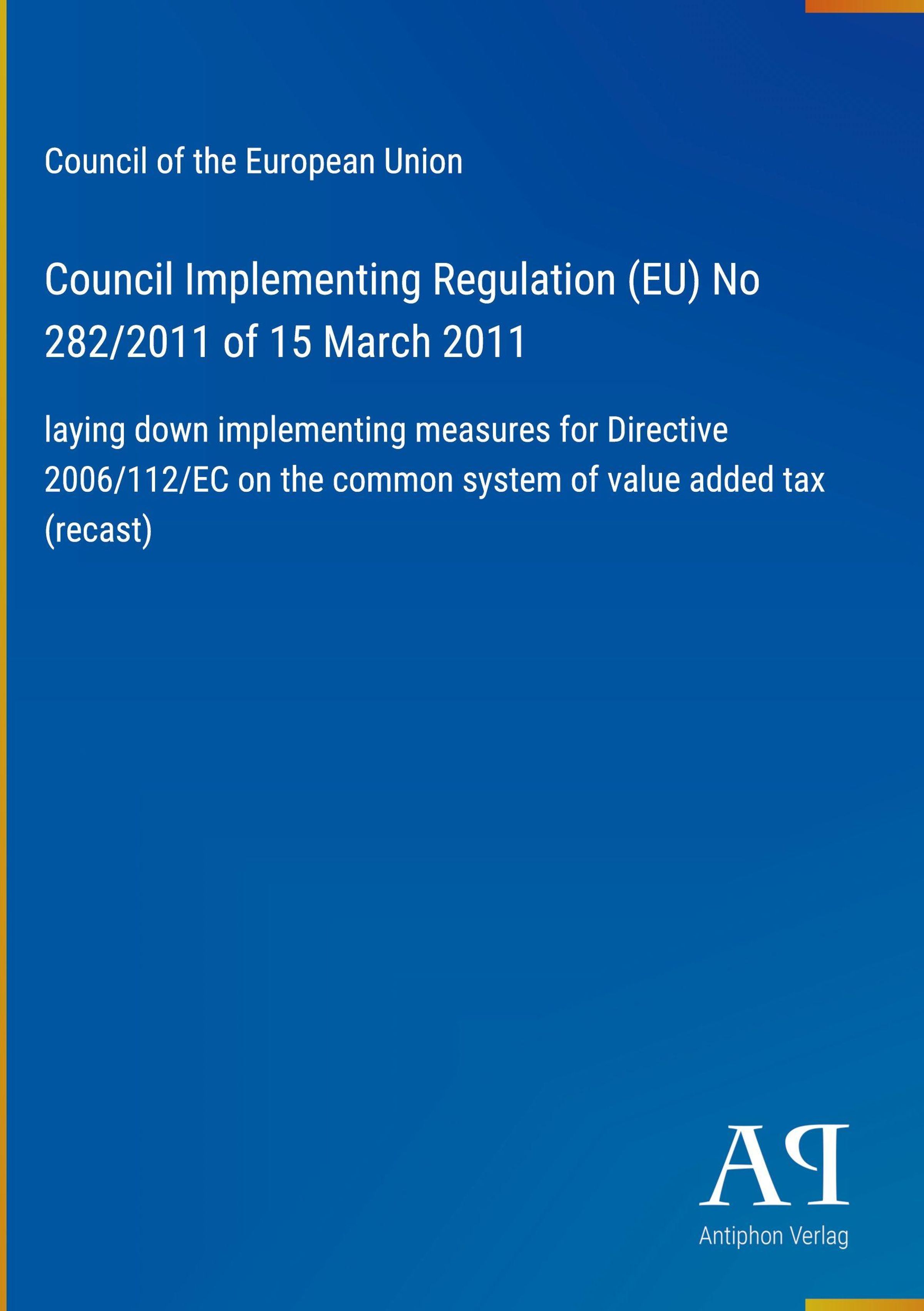 Council of the European Union

Council Implementing Regulation (EU) No 282/2011 of 15 March 2011

laying down implementing measures for Directive 2006/112/EC on the common system of value added tax (recast)

AP

Antiphon Verlag